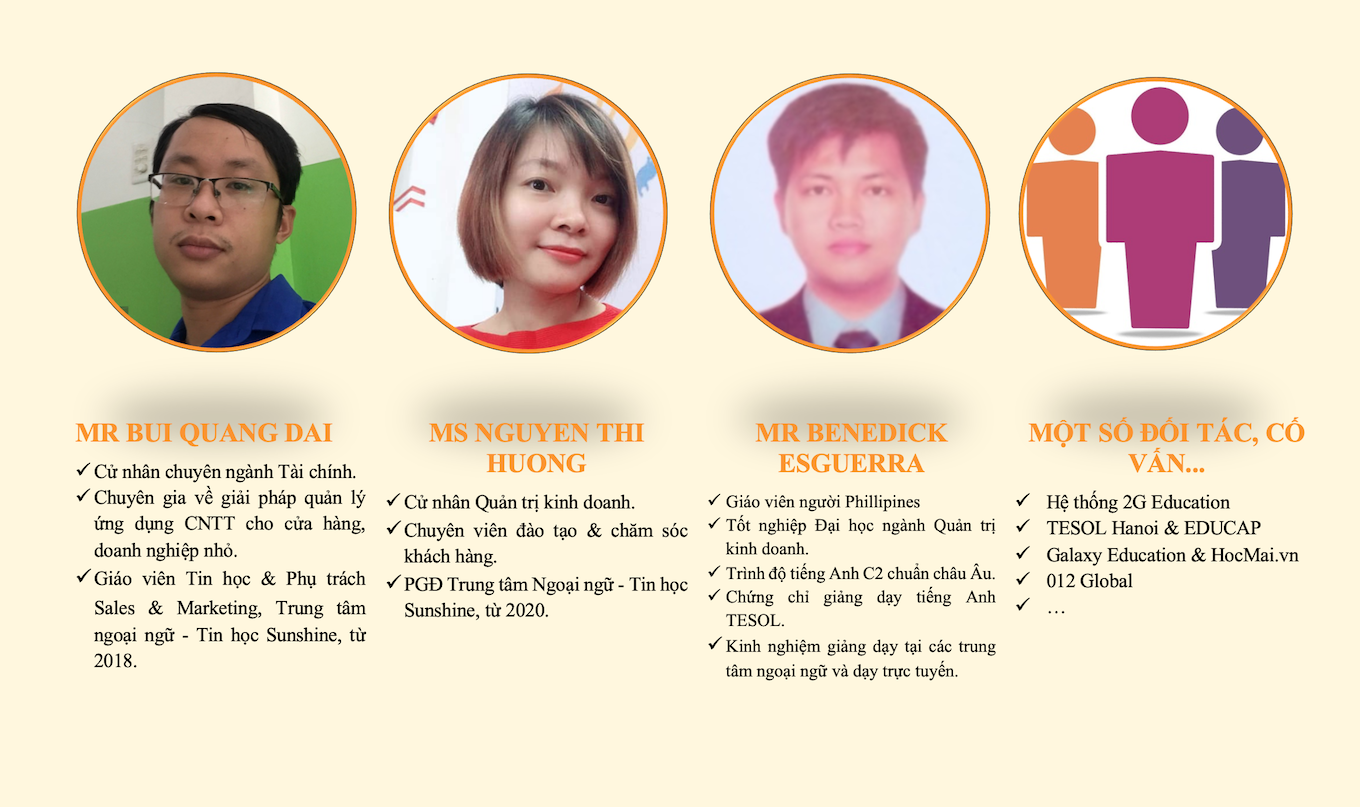 MR BUI QUANG DAI

✓ Cử nhân chuyên ngành Tài chính.
✓ Chuyên gia về giải pháp quản lý ứng dụng CNTT cho cửa hàng, doanh nghiệp nhỏ.
✓ Giáo viên Tin học & Phụ trách Sales & Marketing, Trung tâm ngoại ngữ - Tin học Sunshine, từ 2018.

MS NGUYEN THI HUONG

✓ Cử nhân Quản trị kinh doanh.
✓ Chuyên viên đào tạo & chăm sóc khách hàng.
✓ PGĐ Trung tâm Ngoại ngữ - Tin học Sunshine, từ 2020.

MR BENEDICK ESGUERRA

✓ Giáo viên người Phillipines
✓ Tốt nghiệp Đại học ngành Quản trị kinh doanh.
✓ Trình độ tiếng Anh C2 chuẩn châu Âu.
✓ Chứng chỉ giảng dạy tiếng Anh TESOL.
✓ Kinh nghiệm giảng dạy tại các trung tâm ngoại ngữ và dạy trực tuyến.

MỘT SỐ ĐỐI TÁC, CỐ VẤN...

✓ Hệ thống 2G Education
✓ TESOL Hanoi & EDUCAP
✓ Galaxy Education & HocMai.vn
✓ 012 Global
✓ …